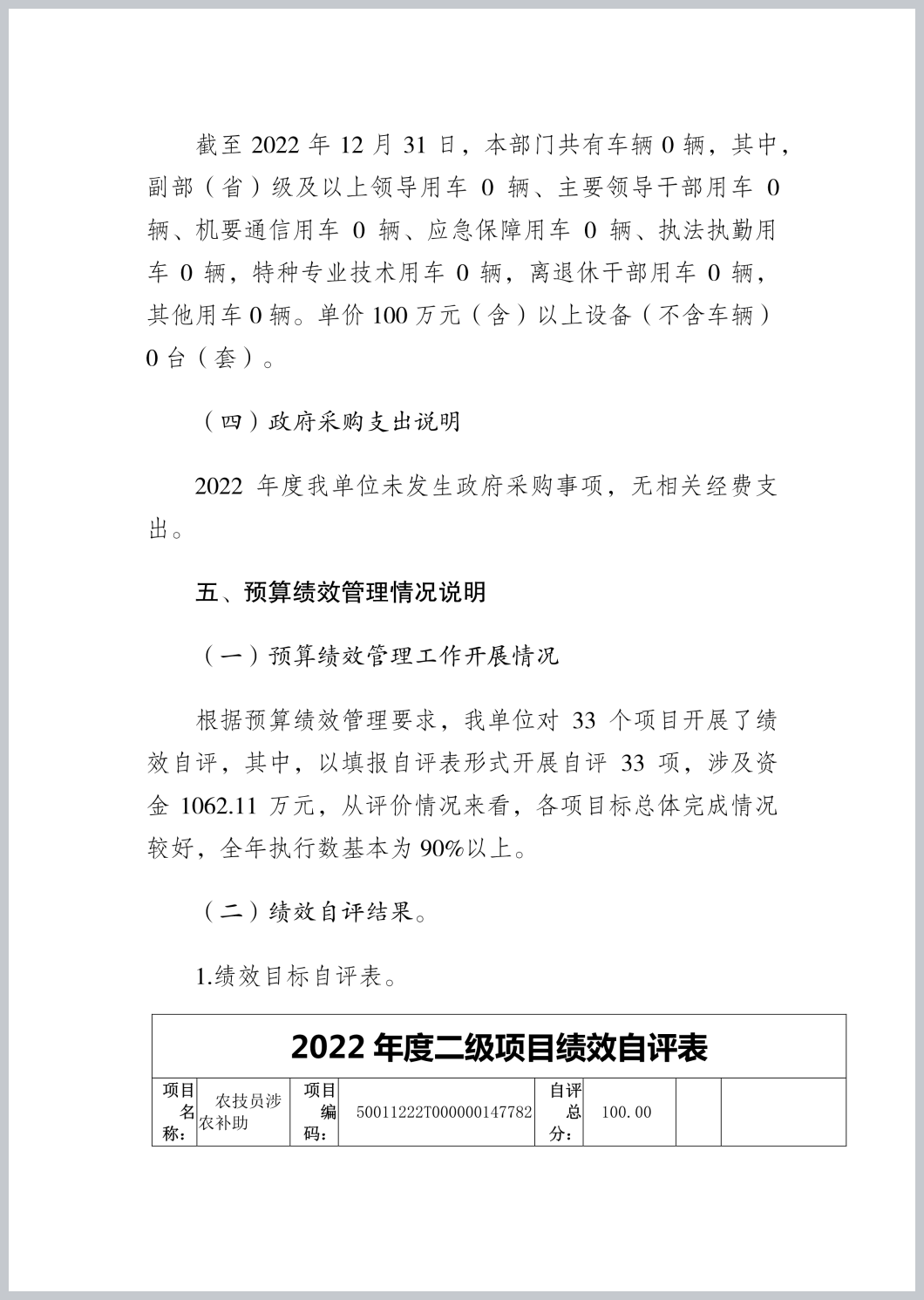 截至2022年12月31日，本部门共有车辆0辆，其中，副部（省）级及以上领导用车0辆、主要领导干部用车0辆、机要通信用车0辆、应急保障用车0辆、执法执勤用车0辆，特种专业技术用车0辆，离退休干部用车0辆，其他用车0辆。单价100万元（含）以上设备（不含车辆）0台（套）。

（四）政府采购支出说明

2022年度我单位未发生政府采购事项，无相关经费支出。

五、预算绩效管理情况说明

（一）预算绩效管理工作开展情况

根据预算绩效管理要求，我单位对33个项目开展了绩效自评，其中，以填报自评表形式开展自评33项，涉及资金1062.11万元，从评价情况来看，各项目标总体完成情况较好，全年执行数基本为90%以上。

（二）绩效自评结果。

1.绩效目标自评表。

| 2022年度二级项目绩效自评表 | | | | | | | |
|---|---|---|---|---|---|---|---|
| 项目名称： | 农技员涉农补助 | 项目编码： | 50011222T000000147782 | 自评总分： | 100.00 | | |